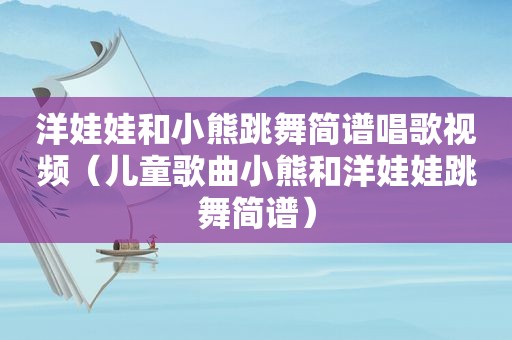 洋娃娃和小熊跳舞简谱唱歌视频（儿童歌曲小熊和洋娃娃跳舞简谱）